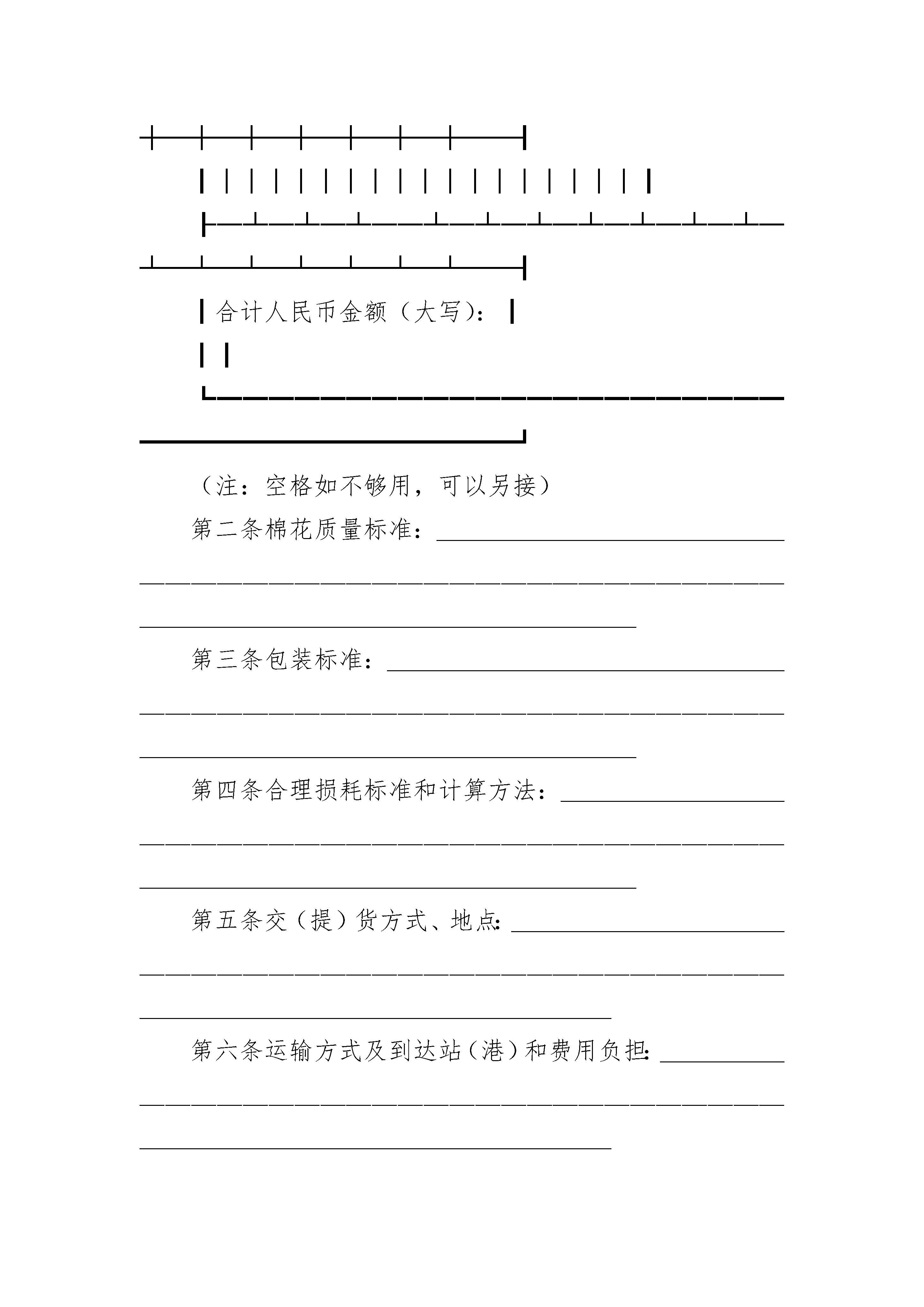 合计人民币金额（大写）：

（注：空格如不够用，可以另接）

第二条棉花质量标准：

第三条包装标准：

第四条合理损耗标准和计算方法：

第五条交（提）货方式、地点：

第六条运输方式及到达站（港）和费用负担：